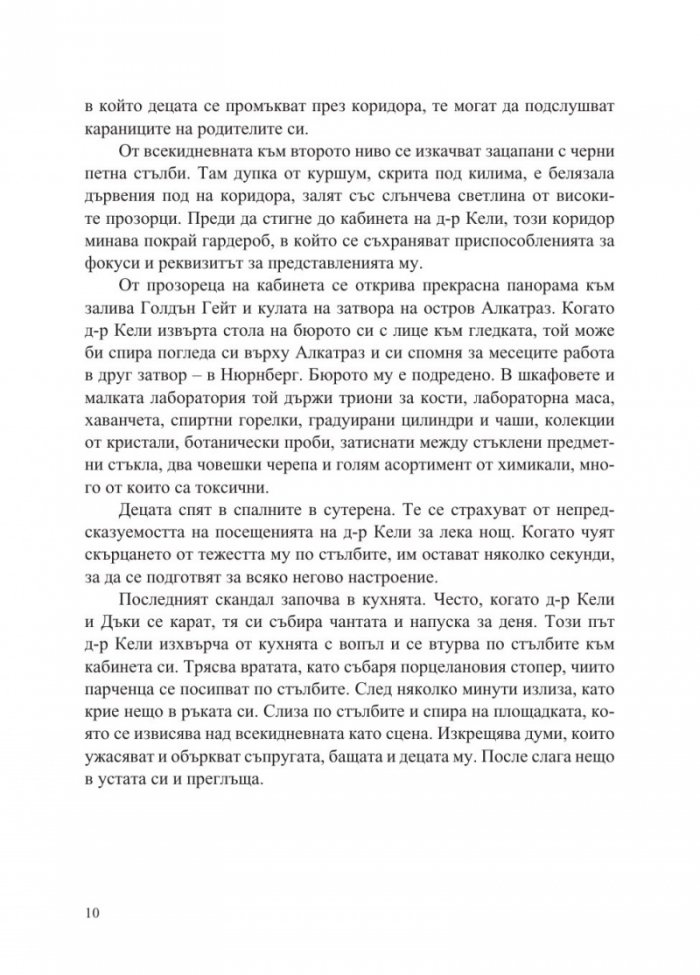 в който децата се промъкват през коридора, те могат да подслушват караниците на родителите си.

От всекидневната към второто ниво се изкачват зацапани с черни петна стълби. Там дупка от куршум, скрита под килима, е белязала дървения под на коридора, залят със слънчева светлина от високите прозорци. Преди да стигне до кабинета на д-р Кели, този коридор минава покрай гардероб, в който се съхраняват приспособленията за фокуси и реквизитът за представленията му.

От прозореца на кабинета се открива прекрасна панорама към залива Голдън Гейт и кулата на затвора на остров Алкатраз. Когато д-р Кели извърта стола на бюрото си с лице към гледката, той може би спира погледа си върху Алкатраз и си спомня за месеците работа в друг затвор – в Нюрнберг. Бюрото му е подредено. В шкафовете и малката лаборатория той държи триони за кости, лабораторна маса, хаванчета, спиртни горелки, градуирани цилиндри и чаши, колекции от кристали, ботанически проби, затиснати между стъклени предметни стъкла, два човешки черепа и голям асортимент от химикали, много от които са токсични.

Децата спят в спалните в сутерена. Те се страхуват от непредсказуемостта на посещенията на д-р Кели за лека нощ. Когато чуят скърцането от тежестта му по стълбите, им остават няколко секунди, за да се подготвят за всяко негово настроение.

Последният скандал започва в кухнята. Често, когато д-р Кели и Дъки се карат, тя си събира чантата и напуска за деня. Този път д-р Кели изхвърча от кухнята с вопъл и се втурва по стълбите към кабинета си. Трясва вратата, като събаря порцелановия стопер, чиито парченца се посипват по стълбите. След няколко минути излиза, като крие нещо в ръката си. Слиза по стълбите и спира на площадката, която се извисява над всекидневната като сцена. Изкрещява думи, които ужасяват и объркват съпругата, бащата и децата му. После слага нещо в устата си и преглъща.

10